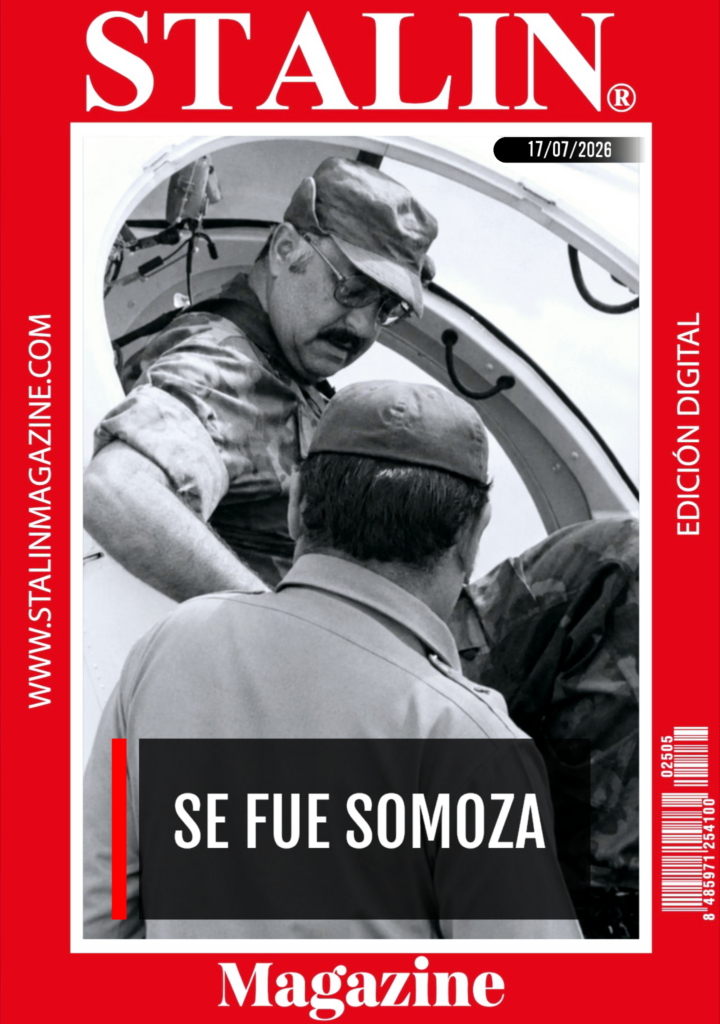 STALIN®

17/07/2026

WWW.STALINMAGAZINE.COM

EDICIÓN DIGITAL

SE FUE SOMOZA

02505

8 485971 254100

Magazine